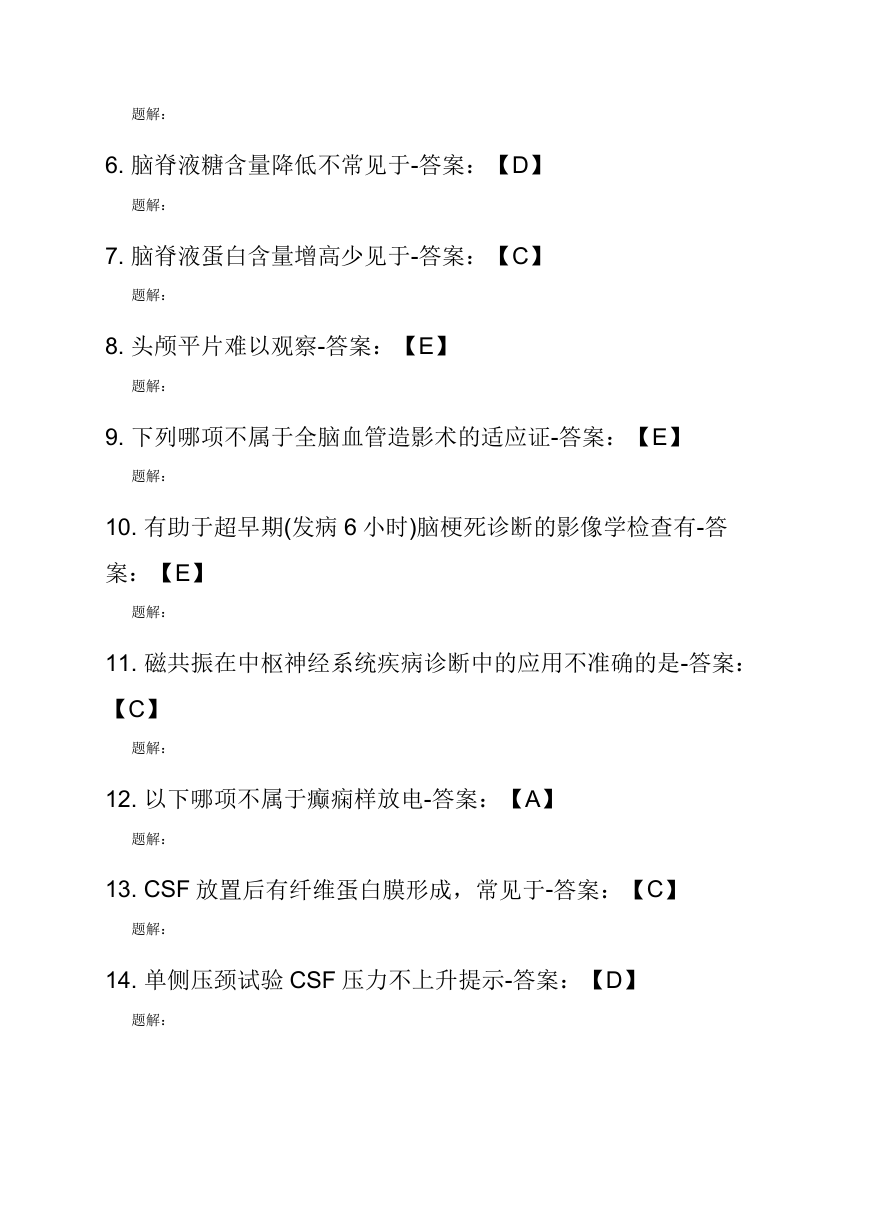 题解:

6. 脑脊液糖含量降低不常见于-答案:【D】

题解:

7. 脑脊液蛋白含量增高少见于-答案:【C】

题解:

8. 头颅平片难以观察-答案:【E】

题解:

9. 下列哪项不属于全脑血管造影术的适应证-答案:【E】

题解:

10. 有助于超早期(发病 6 小时)脑梗死诊断的影像学检查有-答案:【E】

题解:

11. 磁共振在中枢神经系统疾病诊断中的应用不准确的是-答案:【C】

题解:

12. 以下哪项不属于癫痫样放电-答案:【A】

题解:

13. CSF 放置后有纤维蛋白膜形成,常见于-答案:【C】

题解:

14. 单侧压颈试验 CSF 压力不上升提示-答案:【D】

题解: